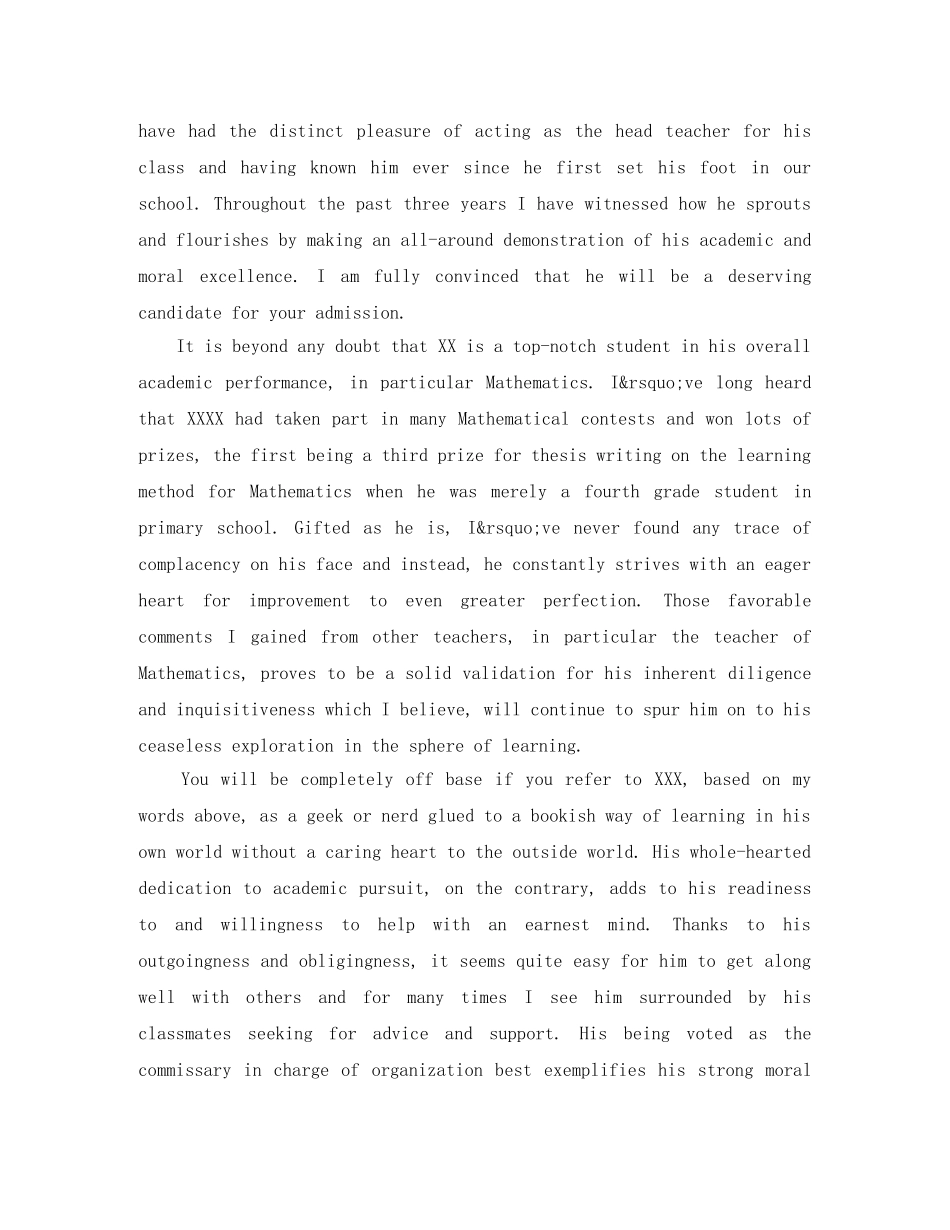 have had the distinct pleasure of acting as the head teacher for his class and having known him ever since he first set his foot in our school. Throughout the past three years I have witnessed how he sprouts and flourishes by making an all-around demonstration of his academic and moral excellence. I am fully convinced that he will be a deserving candidate for your admission.

It is beyond any doubt that XX is a top-notch student in his overall academic performance, in particular Mathematics. I&rsquo;ve long heard that XXXX had taken part in many Mathematical contests and won lots of prizes, the first being a third prize for thesis writing on the learning method for Mathematics when he was merely a fourth grade student in primary school. Gifted as he is, I&rsquo;ve never found any trace of complacency on his face and instead, he constantly strives with an eager heart for improvement to even greater perfection. Those favorable comments I gained from other teachers, in particular the teacher of Mathematics, proves to be a solid validation for his inherent diligence and inquisitiveness which I believe, will continue to spur him on to his ceaseless exploration in the sphere of learning.

You will be completely off base if you refer to XXX, based on my words above, as a geek or nerd glued to a bookish way of learning in his own world without a caring heart to the outside world. His whole-hearted dedication to academic pursuit, on the contrary, adds to his readiness to and willingness to help with an earnest mind. Thanks to his outgoingness and obligingness, it seems quite easy for him to get along well with others and for many times I see him surrounded by his classmates seeking for advice and support. His being voted as the commissary in charge of organization best exemplifies his strong moral